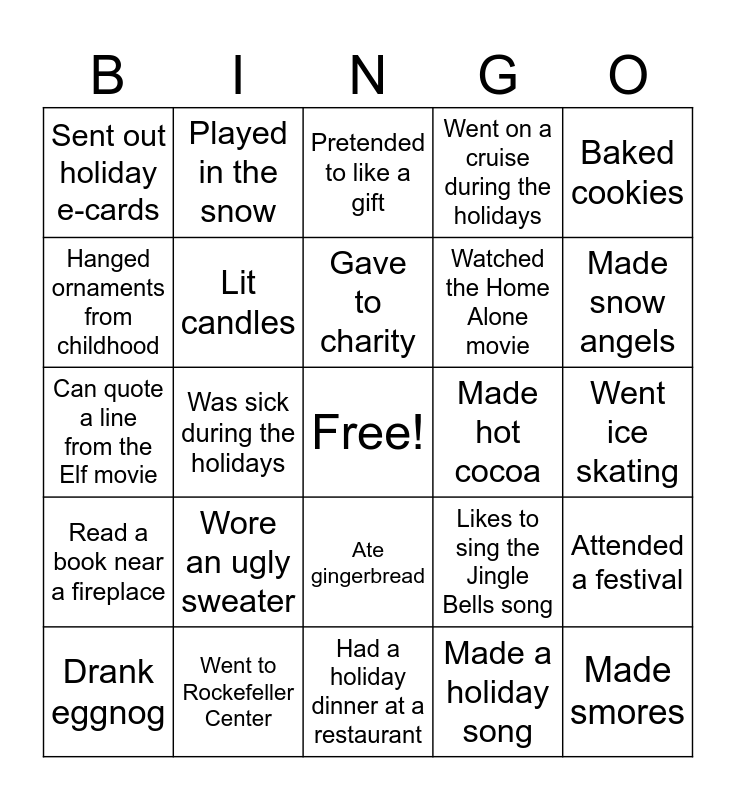 | B | I | N | G | O |
|---|---|---|---|---|
| Sent out holiday e-cards | Played in the snow | Pretended to like a gift | Went on a cruise during the holidays | Baked cookies |
| Hanged ornaments from childhood | Lit candles | Gave to charity | Watched the Home Alone movie | Made snow angels |
| Can quote a line from the Elf movie | Was sick during the holidays | Free! | Made hot cocoa | Went ice skating |
| Read a book near a fireplace | Wore an ugly sweater | Ate gingerbread | Likes to sing the Jingle Bells song | Attended a festival |
| Drank eggnog | Went to Rockefeller Center | Had a holiday dinner at a restaurant | Made a holiday song | Made smores |